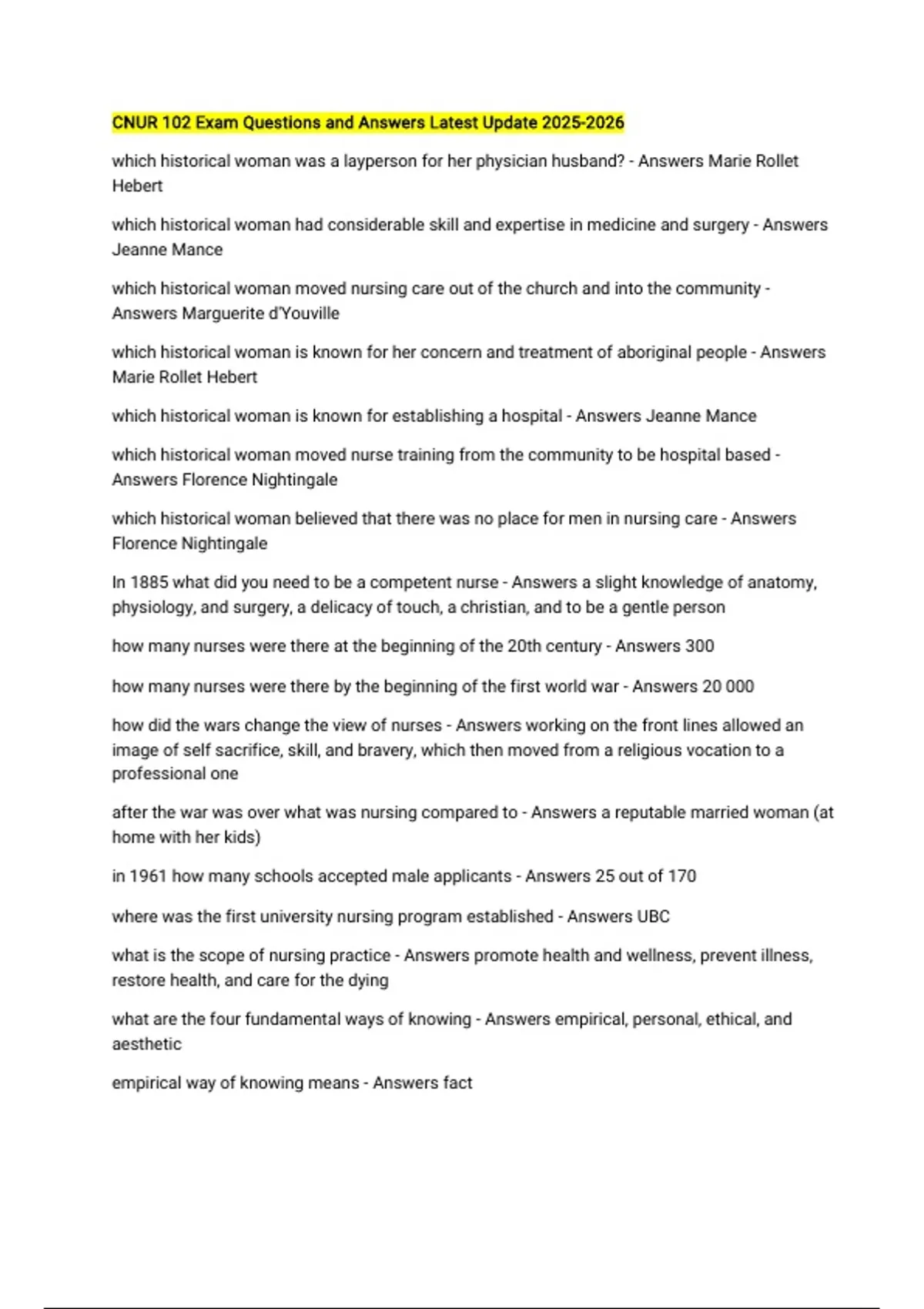 CNUR 102 Exam Questions and Answers Latest Update 2025-2026

which historical woman was a layperson for her physician husband? - Answers Marie Rollet Hebert

which historical woman had considerable skill and expertise in medicine and surgery - Answers Jeanne Mance

which historical woman moved nursing care out of the church and into the community - Answers Marguerite d'Youville

which historical woman is known for her concern and treatment of aboriginal people - Answers Marie Rollet Hebert

which historical woman is known for establishing a hospital - Answers Jeanne Mance

which historical woman moved nurse training from the community to be hospital based - Answers Florence Nightingale

which historical woman believed that there was no place for men in nursing care - Answers Florence Nightingale

In 1885 what did you need to be a competent nurse - Answers a slight knowledge of anatomy, physiology, and surgery, a delicacy of touch, a christian, and to be a gentle person

how many nurses were there at the beginning of the 20th century - Answers 300

how many nurses were there by the beginning of the first world war - Answers 20 000

how did the wars change the view of nurses - Answers working on the front lines allowed an image of self sacrifice, skill, and bravery, which then moved from a religious vocation to a professional one

after the war was over what was nursing compared to - Answers a reputable married woman (at home with her kids)

in 1961 how many schools accepted male applicants - Answers 25 out of 170

where was the first university nursing program established - Answers UBC

what is the scope of nursing practice - Answers promote health and wellness, prevent illness, restore health, and care for the dying

what are the four fundamental ways of knowing - Answers empirical, personal, ethical, and aesthetic

empirical way of knowing means - Answers fact